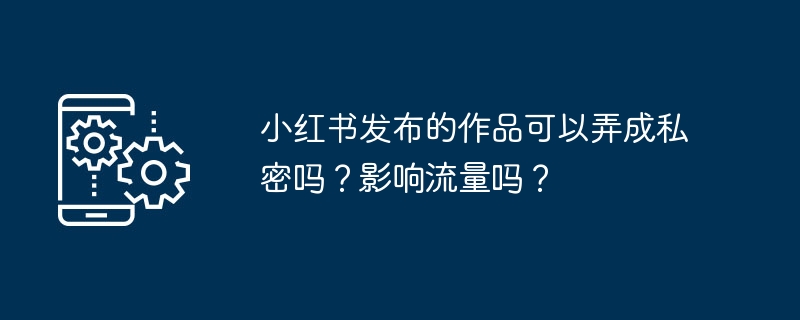 小红书发布的作品可以弄成私密吗？影响流量吗？